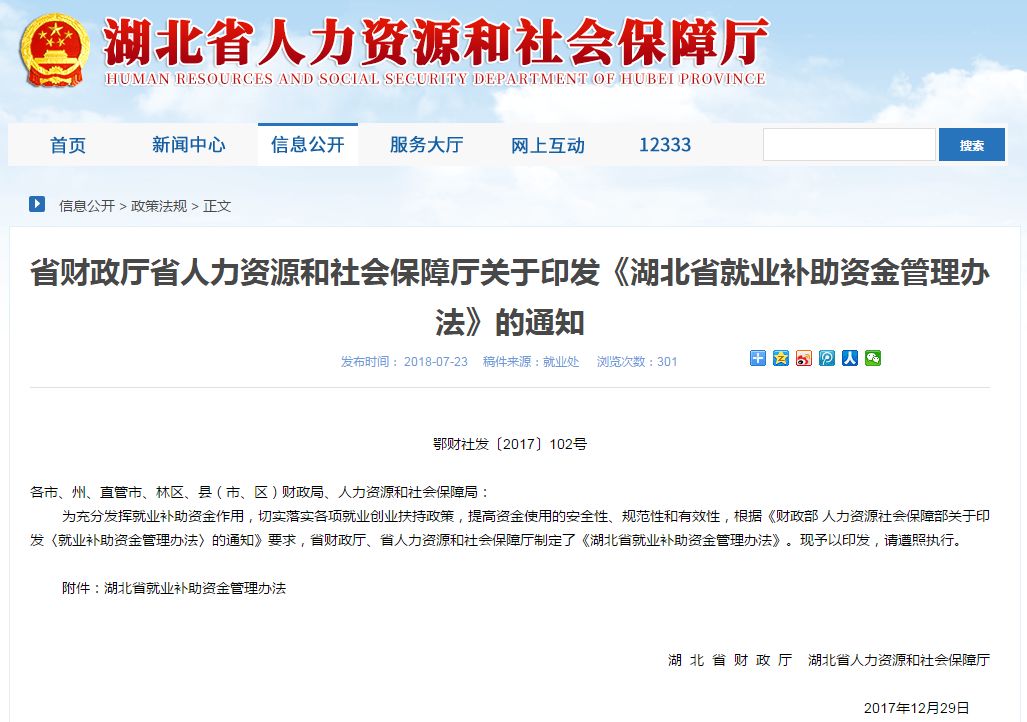 湖北省人力资源和社会保障厅
HUMAN RESOURCES AND SOCIAL SECURITY DEPARTMENT OF HUBEI PROVINCE

首页 新闻中心 信息公开 服务大厅 网上互动 12333 搜索

信息公开 > 政策法规 > 正文

省财政厅省人力资源和社会保障厅关于印发《湖北省就业补助资金管理办法》的通知

发布时间：2018-07-23 稿件来源：就业处 浏览次数：301

鄂财社发〔2017〕102号

各市、州、直管市、林区、县（市、区）财政局、人力资源和社会保障局：

为充分发挥就业补助资金作用，切实落实各项就业创业扶持政策，提高资金使用的安全性、规范性和有效性，根据《财政部 人力资源社会保障部关于印发〈就业补助资金管理办法〉的通知》要求，省财政厅、省人力资源和社会保障厅制定了《湖北省就业补助资金管理办法》。现予以印发，请遵照执行。

附件：湖北省就业补助资金管理办法

湖 北 省 财 政 厅 湖北省人力资源和社会保障厅

2017年12月29日